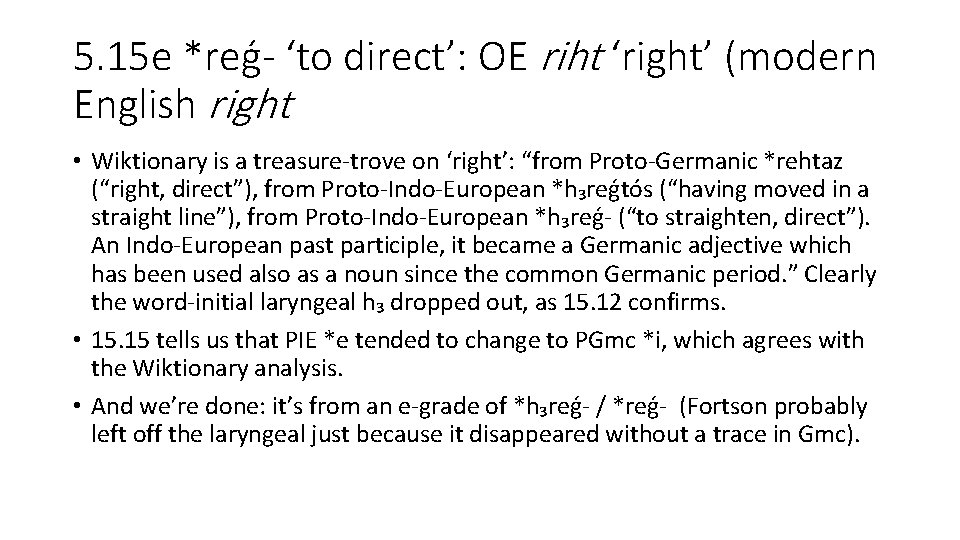 5.15e *reǵ- 'to direct': OE riht 'right' (modern English right

• Wiktionary is a treasure-trove on 'right': "from Proto-Germanic *rehtaz ("right, direct"), from Proto-Indo-European *h₃reǵtós ("having moved in a straight line"), from Proto-Indo-European *h₃reǵ- ("to straighten, direct"). An Indo-European past participle, it became a Germanic adjective which has been used also as a noun since the common Germanic period." Clearly the word-initial laryngeal h₃ dropped out, as 15.12 confirms.
• 15.15 tells us that PIE *e tended to change to PGmc *i, which agrees with the Wiktionary analysis.
• And we're done: it's from an e-grade of *h₃reǵ- / *reǵ- (Fortson probably left off the laryngeal just because it disappeared without a trace in Gmc).